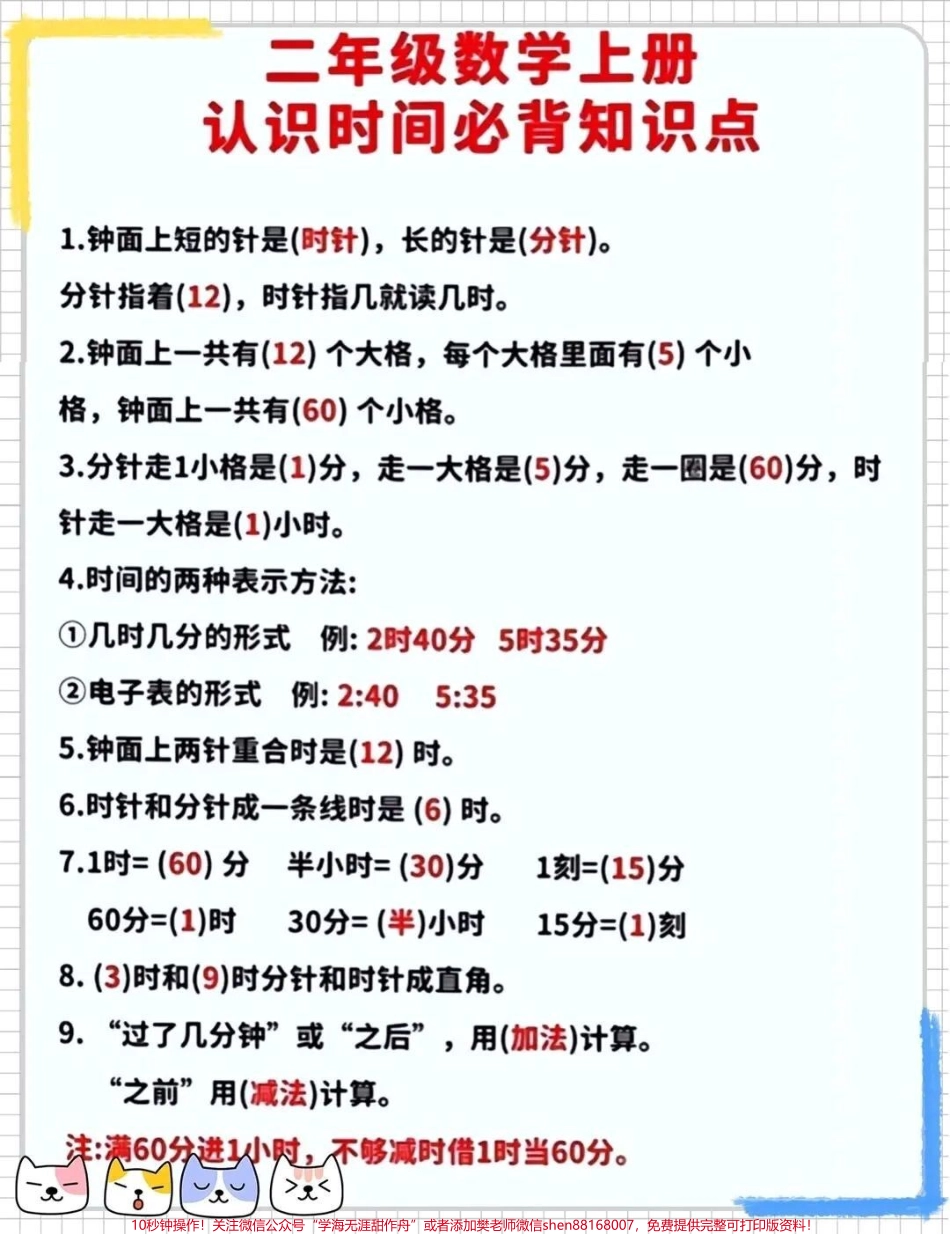 二年级数学上册
认识时间必背知识点

1.钟面上短的针是(时针)，长的针是(分针)。

分针指着(12)，时针指几就读几时。

2.钟面上一共有(12) 个大格，每个大格里面有(5) 个小格，钟面上一共有(60) 个小格。

3.分针走1小格是(1)分，走一大格是(5)分，走一圈是(60)分，时针走一大格是(1)小时。

4.时间的两种表示方法:

①几时几分的形式　例: 2时40分　5时35分

②电子表的形式　例: 2:40　5:35

5.钟面上两针重合时是(12) 时。

6.时针和分针成一条线时是 (6) 时。

7.1时= (60) 分　半小时= (30)分　1刻=(15)分

60分=(1)时　30分= (半)小时　15分=(1)刻

8. (3)时和(9)时分针和时针成直角。

9. “过了几分钟”或“之后”，用(加法)计算。

“之前”用(减法)计算。

注:满60分进1小时，不够减时借1时当60分。

10秒钟操作！关注微信公众号“学海无涯甜作舟”或者添加樊老师微信shen88168007，免费提供完整可打印版资料！